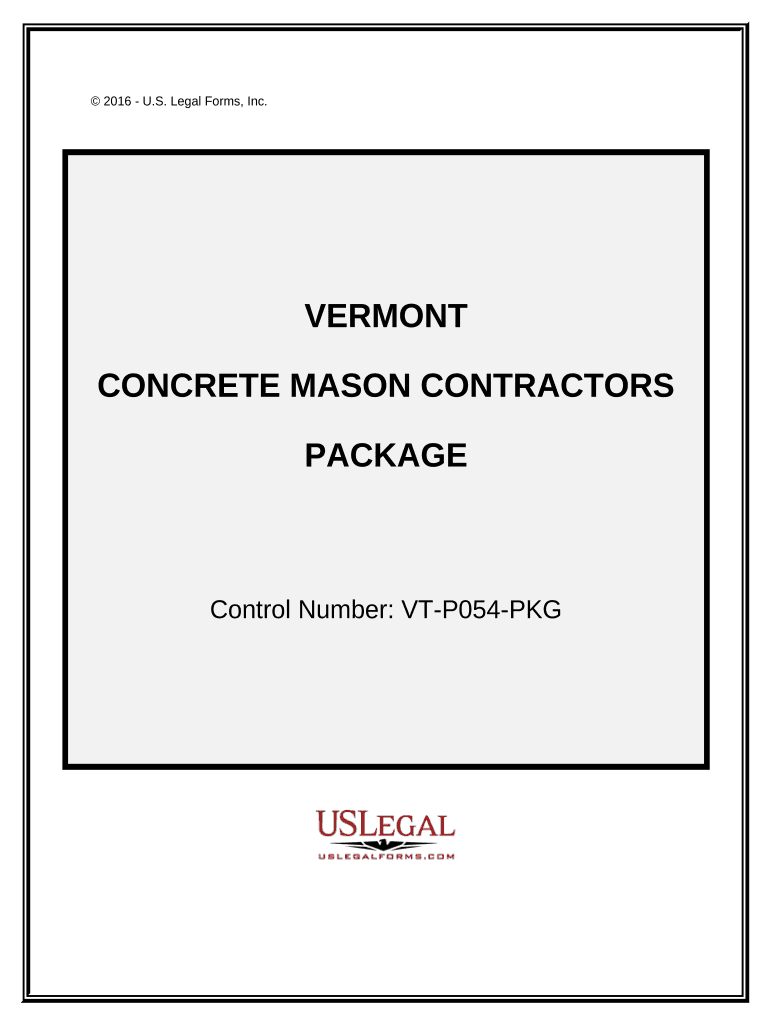 © 2016 - U.S. Legal Forms, Inc.

VERMONT

CONCRETE MASON CONTRACTORS

PACKAGE

Control Number: VT-P054-PKG

USLEGAL

USLEGALFORMS.COM